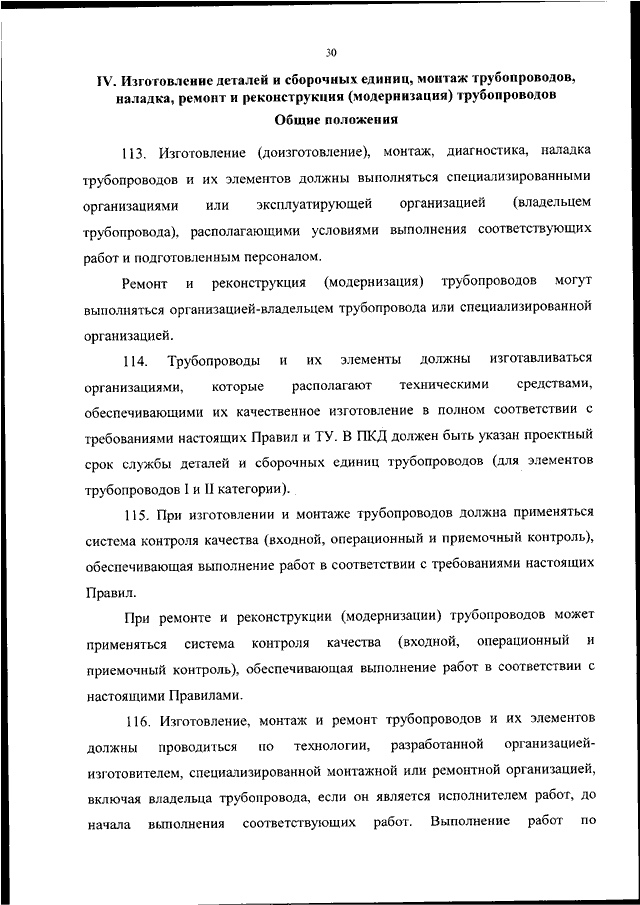 30

IV. Изготовление деталей и сборочных единиц, монтаж трубопроводов, наладка, ремонт и реконструкция (модернизация) трубопроводов

Общие положения

113. Изготовление (доизготовление), монтаж, диагностика, наладка трубопроводов и их элементов должны выполняться специализированными организациями или эксплуатирующей организацией (владельцем трубопровода), располагающими условиями выполнения соответствующих работ и подготовленным персоналом.

Ремонт и реконструкция (модернизация) трубопроводов могут выполняться организацией-владельцем трубопровода или специализированной организацией.

114. Трубопроводы и их элементы должны изготавливаться организациями, которые располагают техническими средствами, обеспечивающими их качественное изготовление в полном соответствии с требованиями настоящих Правил и ТУ. В ПКД должен быть указан проектный срок службы деталей и сборочных единиц трубопроводов (для элементов трубопроводов I и II категории).

115. При изготовлении и монтаже трубопроводов должна применяться система контроля качества (входной, операционный и приемочный контроль), обеспечивающая выполнение работ в соответствии с требованиями настоящих Правил.

При ремонте и реконструкции (модернизации) трубопроводов может применяться система контроля качества (входной, операционный и приемочный контроль), обеспечивающая выполнение работ в соответствии с настоящими Правилами.

116. Изготовление, монтаж и ремонт трубопроводов и их элементов должны проводиться по технологии, разработанной организацией-изготовителем, специализированной монтажной или ремонтной организацией, включая владельца трубопровода, если он является исполнителем работ, до начала выполнения соответствующих работ. Выполнение работ по